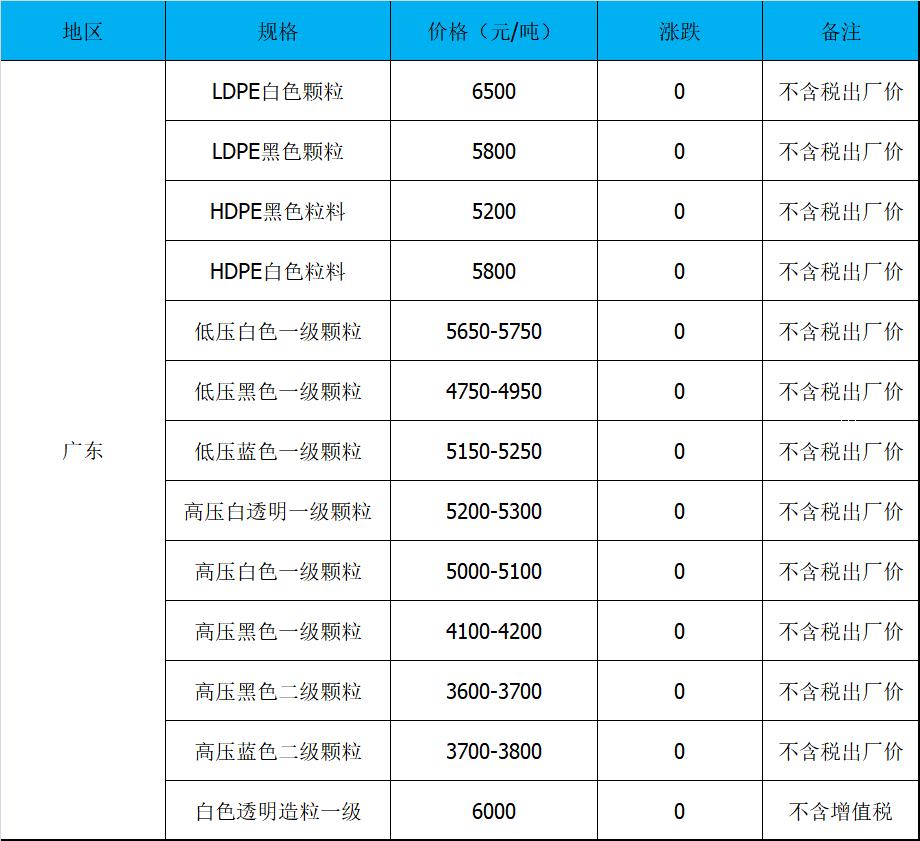 | 地区 | 规格 | 价格（元/吨） | 涨跌 | 备注 |
|---|---|---|---|---|
| 广东 | LDPE白色颗粒 | 6500 | 0 | 不含税出厂价 |
| | LDPE黑色颗粒 | 5800 | 0 | 不含税出厂价 |
| | HDPE黑色粒料 | 5200 | 0 | 不含税出厂价 |
| | HDPE白色粒料 | 5800 | 0 | 不含税出厂价 |
| | 低压白色一级颗粒 | 5650-5750 | 0 | 不含税出厂价 |
| | 低压黑色一级颗粒 | 4750-4950 | 0 | 不含税出厂价 |
| | 低压蓝色一级颗粒 | 5150-5250 | 0 | 不含税出厂价 |
| | 高压白透明一级颗粒 | 5200-5300 | 0 | 不含税出厂价 |
| | 高压白色一级颗粒 | 5000-5100 | 0 | 不含税出厂价 |
| | 高压黑色一级颗粒 | 4100-4200 | 0 | 不含税出厂价 |
| | 高压黑色二级颗粒 | 3600-3700 | 0 | 不含税出厂价 |
| | 高压蓝色二级颗粒 | 3700-3800 | 0 | 不含税出厂价 |
| | 白色透明造粒一级 | 6000 | 0 | 不含增值税 |